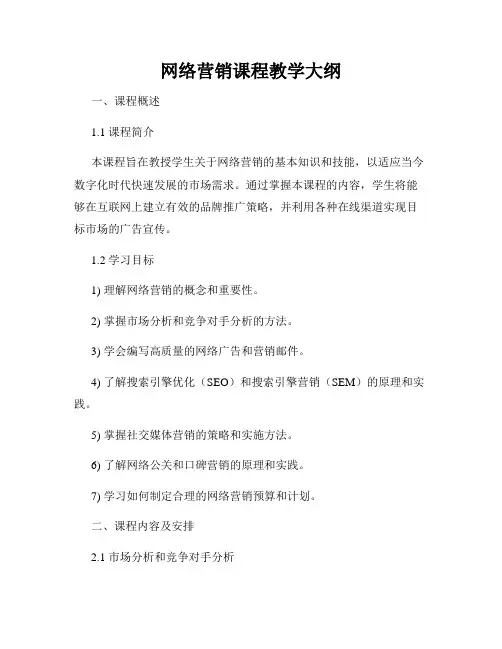 网络营销课程教学大纲

一、课程概述

1.1 课程简介

本课程旨在教授学生关于网络营销的基本知识和技能，以适应当今数字化时代快速发展的市场需求。通过掌握本课程的内容，学生将能够在互联网上建立有效的品牌推广策略，并利用各种在线渠道实现目标市场的广告宣传。

1.2 学习目标

1) 理解网络营销的概念和重要性。

2) 掌握市场分析和竞争对手分析的方法。

3) 学会编写高质量的网络广告和营销邮件。

4) 了解搜索引擎优化（SEO）和搜索引擎营销（SEM）的原理和实践。

5) 掌握社交媒体营销的策略和实施方法。

6) 了解网络公关和口碑营销的原理和实践。

7) 学习如何制定合理的网络营销预算和计划。

二、课程内容及安排

2.1 市场分析和竞争对手分析